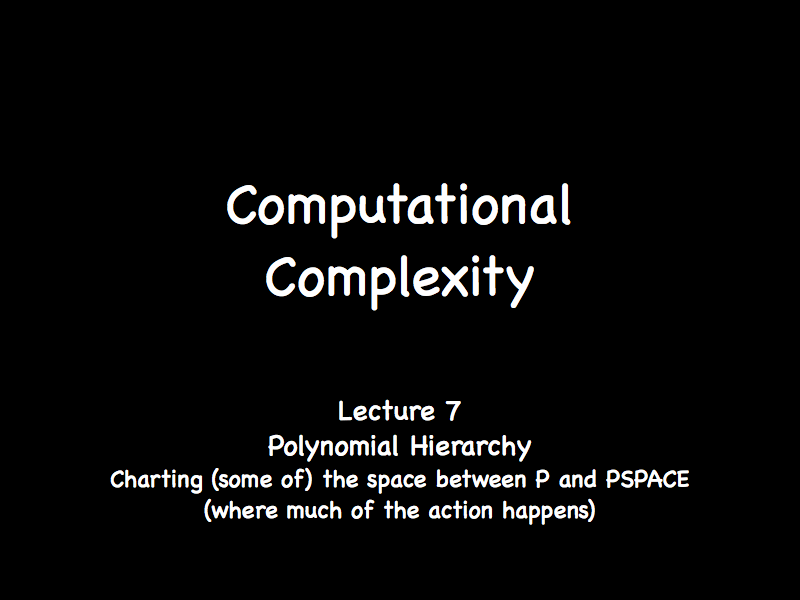 Computational Complexity

Lecture 7
Polynomial Hierarchy
Charting (some of) the space between P and PSPACE
(where much of the action happens)